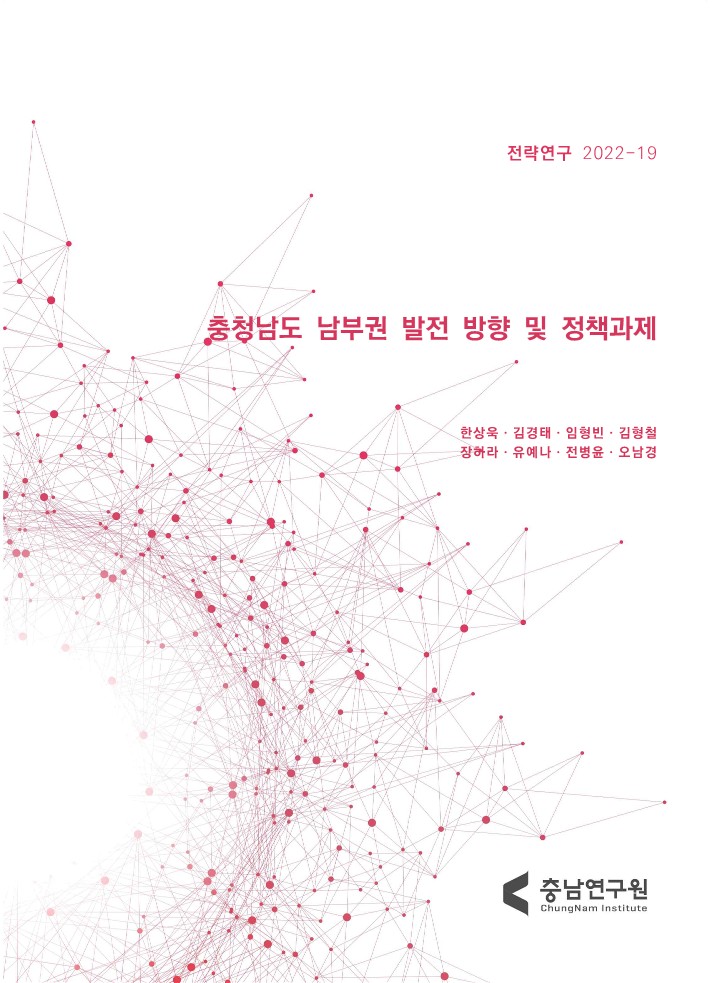 전략연구 2022-19

충청남도 남부권 발전 방향 및 정책과제

한상욱 · 김경태 · 임형빈 · 김형철
장하라 · 유예나 · 전병윤 · 오남경

충남연구원
ChungNam Institute